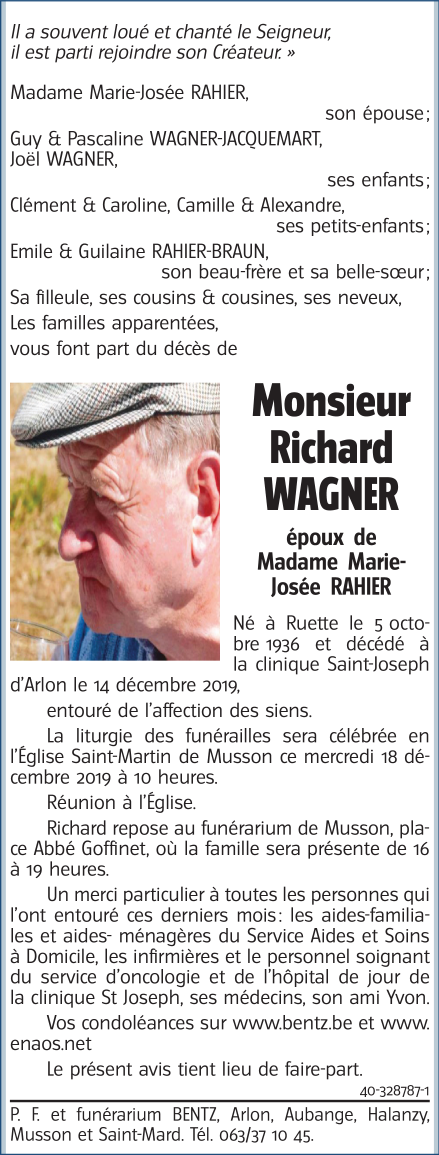 Il a souvent loué et chanté le Seigneur, il est parti rejoindre son Créateur. »

Madame Marie-Josée RAHIER,
son épouse;

Guy & Pascaline WAGNER-JACQUEMART,
Joël WAGNER,
ses enfants;

Clément & Caroline, Camille & Alexandre,
ses petits-enfants;

Emile & Guilaine RAHIER-BRAUN,
son beau-frère et sa belle-sœur;

Sa filleule, ses cousins & cousines, ses neveux,
Les familles apparentées,
vous font part du décès de

Monsieur
Richard
WAGNER

époux de
Madame Marie-Josée RAHIER

Né à Ruette le 5 octobre 1936 et décédé à la clinique Saint-Joseph d'Arlon le 14 décembre 2019,

entouré de l'affection des siens.

La liturgie des funérailles sera célébrée en l'Église Saint-Martin de Musson ce mercredi 18 décembre 2019 à 10 heures.

Réunion à l'Église.

Richard repose au funérarium de Musson, place Abbé Goffinet, où la famille sera présente de 16 à 19 heures.

Un merci particulier à toutes les personnes qui l'ont entouré ces derniers mois: les aides-familiales et aides- ménagères du Service Aides et Soins à Domicile, les infirmières et le personnel soignant du service d'oncologie et de l'hôpital de jour de la clinique St Joseph, ses médecins, son ami Yvon.

Vos condoléances sur www.bentz.be et www.enaos.net

Le présent avis tient lieu de faire-part.

40-328787-1

P. F. et funérarium BENTZ, Arlon, Aubange, Halanzy, Musson et Saint-Mard. Tél. 063/37 10 45.